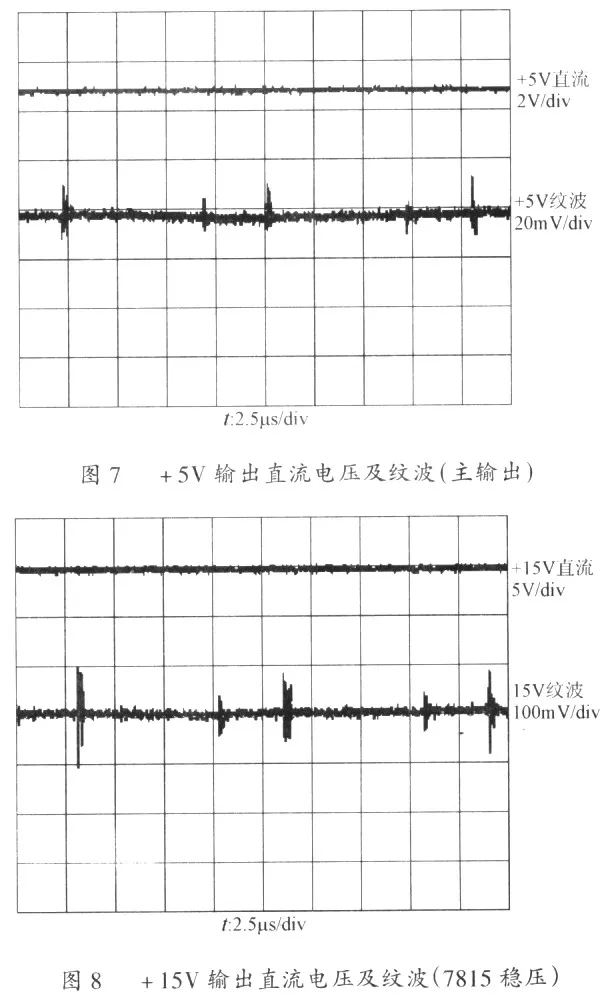 +5V直流
2V/div

+5V纹波
20mV/div

$t$:2.5μs/div

图 7　+5V 输出直流电压及纹波(主输出)

+15V直流
5V/div

15V纹波
100mV/div

$t$:2.5μs/div

图 8　+15V 输出直流电压及纹波(7815 稳压)